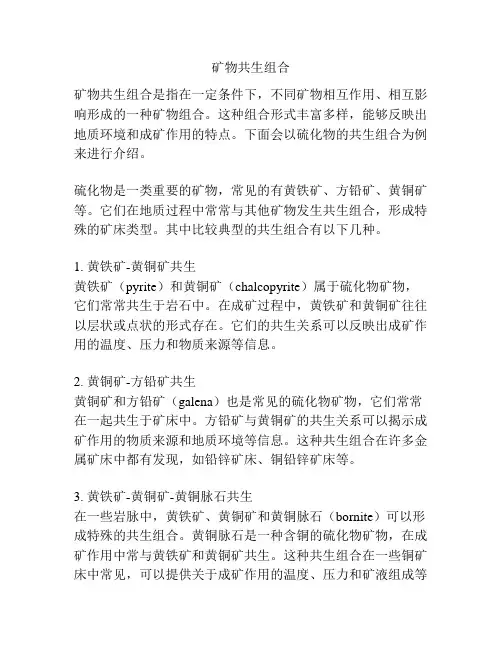 矿物共生组合

矿物共生组合是指在一定条件下，不同矿物相互作用、相互影响形成的一种矿物组合。这种组合形式丰富多样，能够反映出地质环境和成矿作用的特点。下面会以硫化物的共生组合为例来进行介绍。

硫化物是一类重要的矿物，常见的有黄铁矿、方铅矿、黄铜矿等。它们在地质过程中常常与其他矿物发生共生组合，形成特殊的矿床类型。其中比较典型的共生组合有以下几种。

1. 黄铁矿-黄铜矿共生
黄铁矿（pyrite）和黄铜矿（chalcopyrite）属于硫化物矿物，它们常常共生于岩石中。在成矿过程中，黄铁矿和黄铜矿往往以层状或点状的形式存在。它们的共生关系可以反映出成矿作用的温度、压力和物质来源等信息。

2. 黄铜矿-方铅矿共生
黄铜矿和方铅矿（galena）也是常见的硫化物矿物，它们常常在一起共生于矿床中。方铅矿与黄铜矿的共生关系可以揭示成矿作用的物质来源和地质环境等信息。这种共生组合在许多金属矿床中都有发现，如铅锌矿床、铜铅锌矿床等。

3. 黄铁矿-黄铜矿-黄铜脉石共生
在一些岩脉中，黄铁矿、黄铜矿和黄铜脉石（bornite）可以形成特殊的共生组合。黄铜脉石是一种含铜的硫化物矿物，在成矿作用中常与黄铁矿和黄铜矿共生。这种共生组合在一些铜矿床中常见，可以提供关于成矿作用的温度、压力和矿液组成等